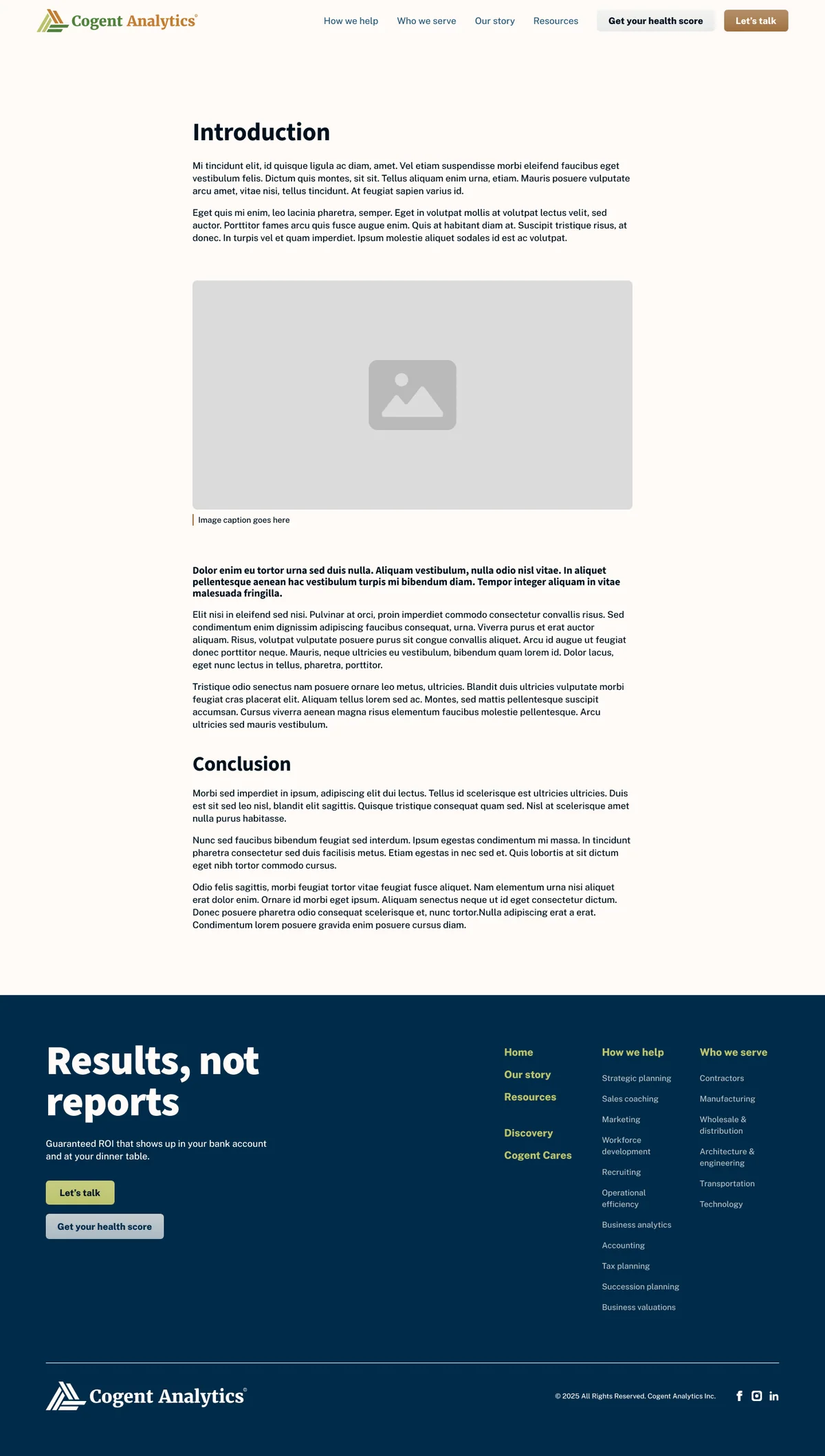 Cogent Analytics®

How we help Who we serve Our story Resources Get your health score Let's talk

Introduction

Mi tincidunt elit, id quisque ligula ac diam, amet. Vel etiam suspendisse morbi eleifend faucibus eget vestibulum felis. Dictum quis montes, sit sit. Tellus aliquam enim urna, etiam. Mauris posuere vulputate arcu amet, vitae nisi, tellus tincidunt. At feugiat sapien varius id.

Eget quis mi enim, leo lacinia pharetra, semper. Eget in volutpat mollis at volutpat lectus velit, sed auctor. Porttitor fames arcu quis fusce augue enim. Quis at habitant diam at. Suscipit tristique risus, at donec. In turpis vel et quam imperdiet. Ipsum molestie aliquet sodales id est ac volutpat.

Image caption goes here

Dolor enim eu tortor urna sed duis nulla. Aliquam vestibulum, nulla odio nisl vitae. In aliquet pellentesque aenean hac vestibulum turpis mi bibendum diam. Tempor integer aliquam in vitae malesuada fringilla.

Elit nisi in eleifend sed nisi. Pulvinar at orci, proin imperdiet commodo consectetur convallis risus. Sed condimentum enim dignissim adipiscing faucibus consequat, urna. Viverra purus et erat auctor aliquam. Risus, volutpat vulputate posuere purus sit congue convallis aliquet. Arcu id augue ut feugiat donec porttitor neque. Mauris, neque ultricies eu vestibulum, bibendum quam lorem id. Dolor lacus, eget nunc lectus in tellus, pharetra, porttitor.

Tristique odio senectus nam posuere ornare leo metus, ultricies. Blandit duis ultricies vulputate morbi feugiat cras placerat elit. Aliquam tellus lorem sed ac. Montes, sed mattis pellentesque suscipit accumsan. Cursus viverra aenean magna risus elementum faucibus molestie pellentesque. Arcu ultricies sed mauris vestibulum.

Conclusion

Morbi sed imperdiet in ipsum, adipiscing elit dui lectus. Tellus id scelerisque est ultricies ultricies. Duis est sit sed leo nisl, blandit elit sagittis. Quisque tristique consequat quam sed. Nisl at scelerisque amet nulla purus habitasse.

Nunc sed faucibus bibendum feugiat sed interdum. Ipsum egestas condimentum mi massa. In tincidunt pharetra consectetur sed duis facilisis metus. Etiam egestas in nec sed et. Quis lobortis at sit dictum eget nibh tortor commodo cursus.

Odio felis sagittis, morbi feugiat tortor vitae feugiat fusce aliquet. Nam elementum urna nisi aliquet erat dolor enim. Ornare id morbi eget ipsum. Aliquam senectus neque ut id eget consectetur dictum. Donec posuere pharetra odio consequat scelerisque et, nunc tortor.Nulla adipiscing erat a erat. Condimentum lorem posuere gravida enim posuere cursus diam.

Results, not reports

Guaranteed ROI that shows up in your bank account and at your dinner table.

Let's talk

Get your health score

Home
Our story
Resources
Discovery
Cogent Cares

How we help
Strategic planning
Sales coaching
Marketing
Workforce development
Recruiting
Operational efficiency
Business analytics
Accounting
Tax planning
Succession planning
Business valuations

Who we serve
Contractors
Manufacturing
Wholesale & distribution
Architecture & engineering
Transportation
Technology

Cogent Analytics®

© 2025 All Rights Reserved. Cogent Analytics Inc.